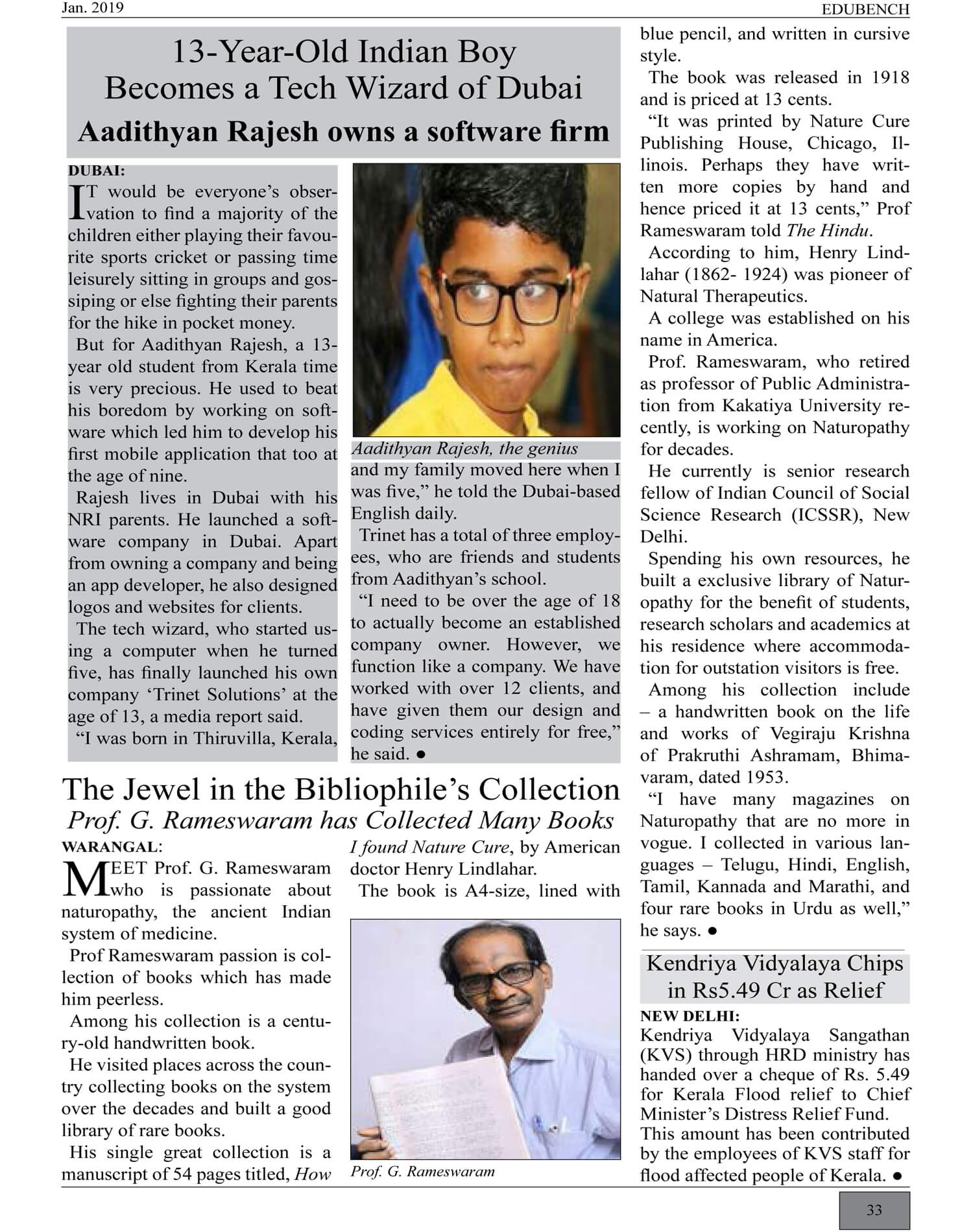 Jan. 2019

EDUBENCH

13-Year-Old Indian Boy Becomes a Tech Wizard of Dubai

Aadithyan Rajesh owns a software firm

DUBAI:
IT would be everyone's observation to find a majority of the children either playing their favourite sports cricket or passing time leisurely sitting in groups and gossiping or else fighting their parents for the hike in pocket money.

But for Aadithyan Rajesh, a 13-year old student from Kerala time is very precious. He used to beat his boredom by working on software which led him to develop his first mobile application that too at the age of nine.

Rajesh lives in Dubai with his NRI parents. He launched a software company in Dubai. Apart from owning a company and being an app developer, he also designed logos and websites for clients.

The tech wizard, who started using a computer when he turned five, has finally launched his own company 'Trinet Solutions' at the age of 13, a media report said.

"I was born in Thiruvilla, Kerala,

Aadithyan Rajesh, the genius

and my family moved here when I was five," he told the Dubai-based English daily.

Trinet has a total of three employees, who are friends and students from Aadithyan's school.

"I need to be over the age of 18 to actually become an established company owner. However, we function like a company. We have worked with over 12 clients, and have given them our design and coding services entirely for free," he said. ●

The Jewel in the Bibliophile's Collection

Prof. G. Rameswaram has Collected Many Books

WARANGAL:
MEET Prof. G. Rameswaram who is passionate about naturopathy, the ancient Indian system of medicine.

Prof Rameswaram passion is collection of books which has made him peerless.

Among his collection is a century-old handwritten book.

He visited places across the country collecting books on the system over the decades and built a good library of rare books.

His single great collection is a manuscript of 54 pages titled, How I found Nature Cure, by American doctor Henry Lindlahar.

The book is A4-size, lined with

Prof. G. Rameswaram

blue pencil, and written in cursive style.

The book was released in 1918 and is priced at 13 cents.

"It was printed by Nature Cure Publishing House, Chicago, Illinois. Perhaps they have written more copies by hand and hence priced it at 13 cents," Prof Rameswaram told The Hindu.

According to him, Henry Lindlahar (1862- 1924) was pioneer of Natural Therapeutics.

A college was established on his name in America.

Prof. Rameswaram, who retired as professor of Public Administration from Kakatiya University recently, is working on Naturopathy for decades.

He currently is senior research fellow of Indian Council of Social Science Research (ICSSR), New Delhi.

Spending his own resources, he built a exclusive library of Naturopathy for the benefit of students, research scholars and academics at his residence where accommodation for outstation visitors is free.

Among his collection include – a handwritten book on the life and works of Vegiraju Krishna of Prakruthi Ashramam, Bhimavaram, dated 1953.

"I have many magazines on Naturopathy that are no more in vogue. I collected in various languages – Telugu, Hindi, English, Tamil, Kannada and Marathi, and four rare books in Urdu as well," he says. ●

Kendriya Vidyalaya Chips in Rs5.49 Cr as Relief

NEW DELHI:
Kendriya Vidyalaya Sangathan (KVS) through HRD ministry has handed over a cheque of Rs. 5.49 for Kerala Flood relief to Chief Minister's Distress Relief Fund. This amount has been contributed by the employees of KVS staff for flood affected people of Kerala. ●

33